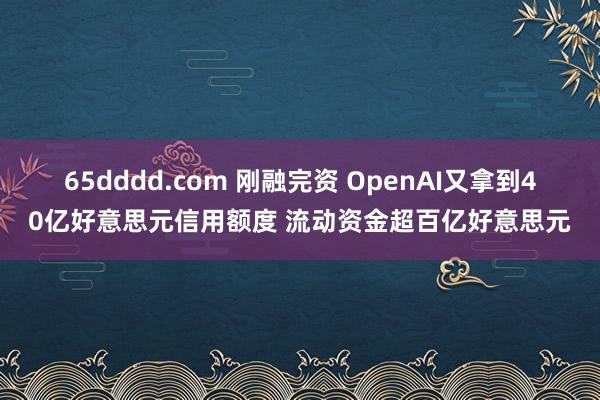 65dddd.com 刚融完资 OpenAI又拿到40亿好意思元信用额度 流动资金超百亿好意思元